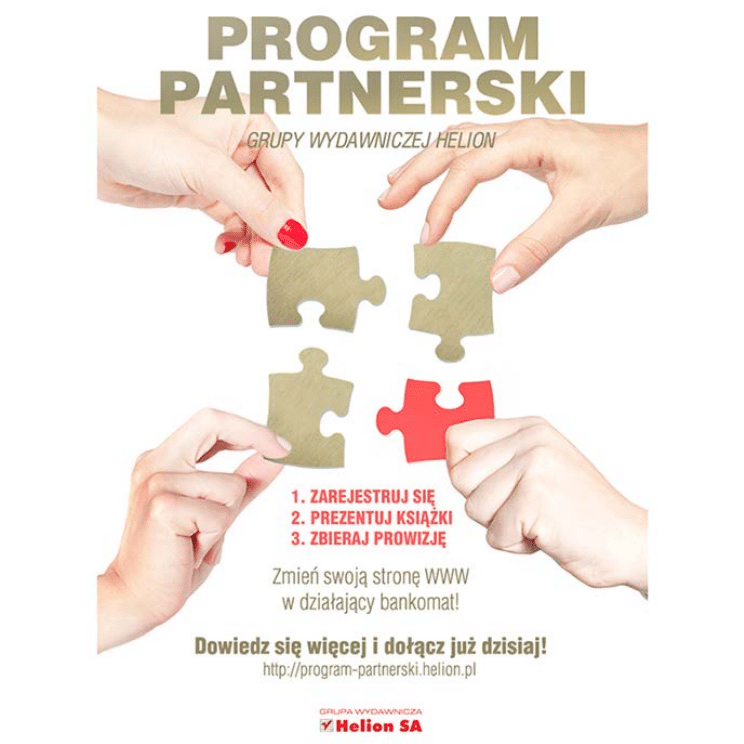 PROGRAM
PARTNERSKI

GRUPY WYDAWNICZEJ HELION

1. ZAREJESTRUJ SIĘ
2. PREZENTUJ KSIĄŻKI
3. ZBIERAJ PROWIZJĘ

Zmień swoją stronę WWW w działający bankomat!

Dowiedz się więcej i dołącz już dzisiaj!
http://program-partnerski.helion.pl

GRUPA WYDAWNICZA
Helion SA